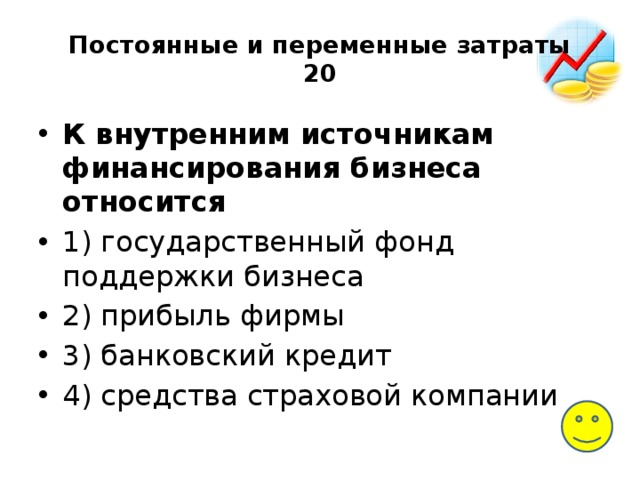 Постоянные и переменные затраты 20

• К внутренним источникам финансирования бизнеса относится
• 1) государственный фонд поддержки бизнеса
• 2) прибыль фирмы
• 3) банковский кредит
• 4) средства страховой компании